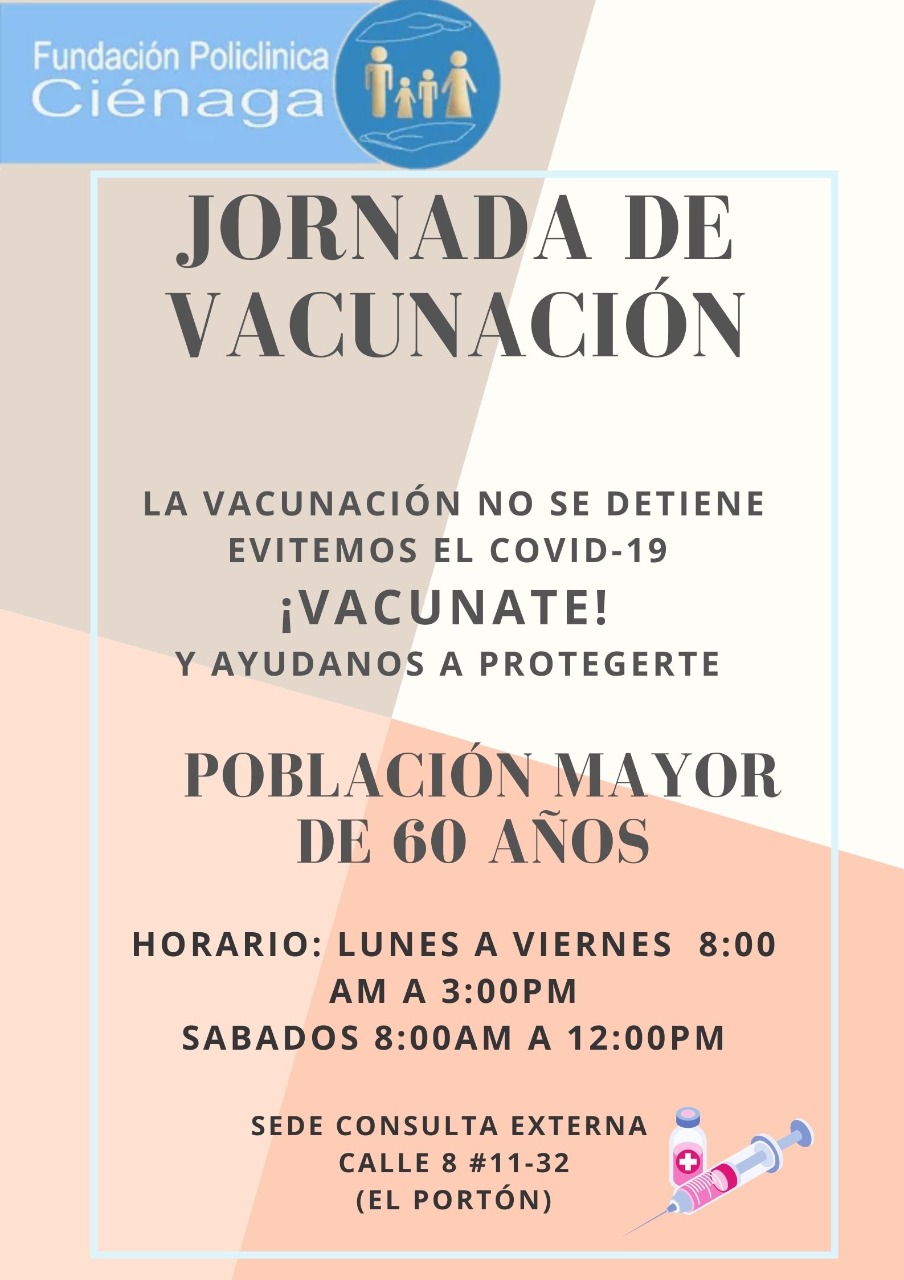 Fundación Policlinica Ciénaga

JORNADA DE VACUNACIÓN

LA VACUNACIÓN NO SE DETIENE
EVITEMOS EL COVID-19
¡VACUNATE!
Y AYUDANOS A PROTEGERTE

POBLACIÓN MAYOR DE 60 AÑOS

HORARIO: LUNES A VIERNES 8:00 AM A 3:00PM
SABADOS 8:00AM A 12:00PM

SEDE CONSULTA EXTERNA
CALLE 8 #11-32
(EL PORTÓN)